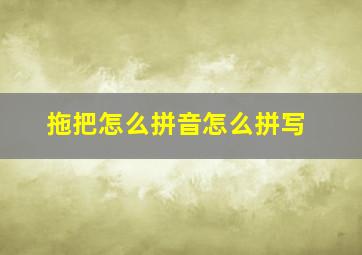 拖把怎么拼音怎么拼写